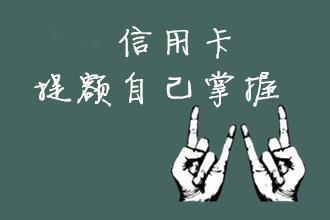 信用卡
提额自己掌握